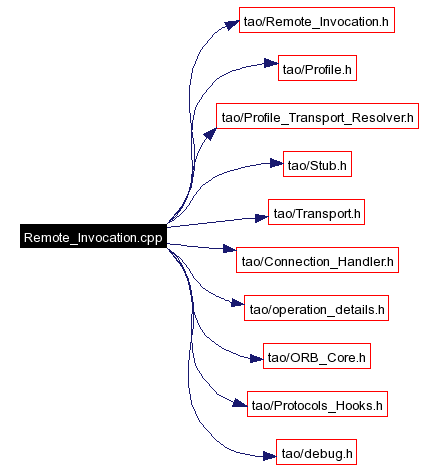 Remote_Invocation.cpp

tao/Remote_Invocation.h

tao/Profile.h

tao/Profile_Transport_Resolver.h

tao/Stub.h

tao/Transport.h

tao/Connection_Handler.h

tao/operation_details.h

tao/ORB_Core.h

tao/Protocols_Hooks.h

tao/debug.h